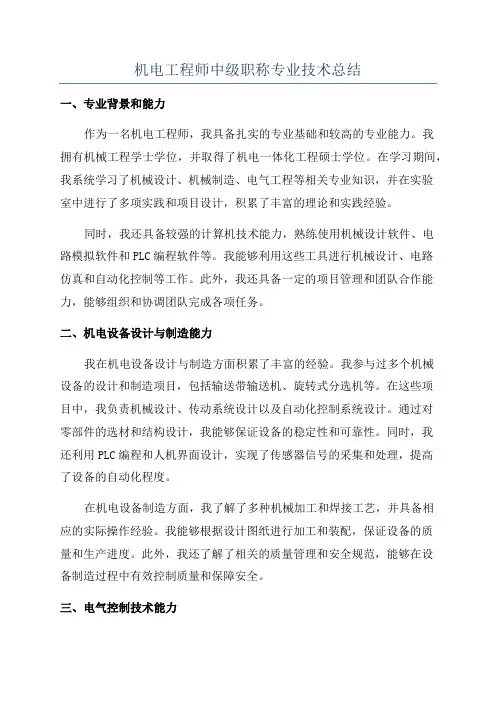 机电工程师中级职称专业技术总结

一、专业背景和能力

作为一名机电工程师，我具备扎实的专业基础和较高的专业能力。我拥有机械工程学士学位，并取得了机电一体化工程硕士学位。在学习期间，我系统学习了机械设计、机械制造、电气工程等相关专业知识，并在实验室中进行了多项实践和项目设计，积累了丰富的理论和实践经验。

同时，我还具备较强的计算机技术能力，熟练使用机械设计软件、电路模拟软件和PLC编程软件等。我能够利用这些工具进行机械设计、电路仿真和自动化控制等工作。此外，我还具备一定的项目管理和团队合作能力，能够组织和协调团队完成各项任务。

二、机电设备设计与制造能力

我在机电设备设计与制造方面积累了丰富的经验。我参与过多个机械设备的设计和制造项目，包括输送带输送机、旋转式分选机等。在这些项目中，我负责机械设计、传动系统设计以及自动化控制系统设计。通过对零部件的选材和结构设计，我能够保证设备的稳定性和可靠性。同时，我还利用PLC编程和人机界面设计，实现了传感器信号的采集和处理，提高了设备的自动化程度。

在机电设备制造方面，我了解了多种机械加工和焊接工艺，并具备相应的实际操作经验。我能够根据设计图纸进行加工和装配，保证设备的质量和生产进度。此外，我还了解了相关的质量管理和安全规范，能够在设备制造过程中有效控制质量和保障安全。

三、电气控制技术能力